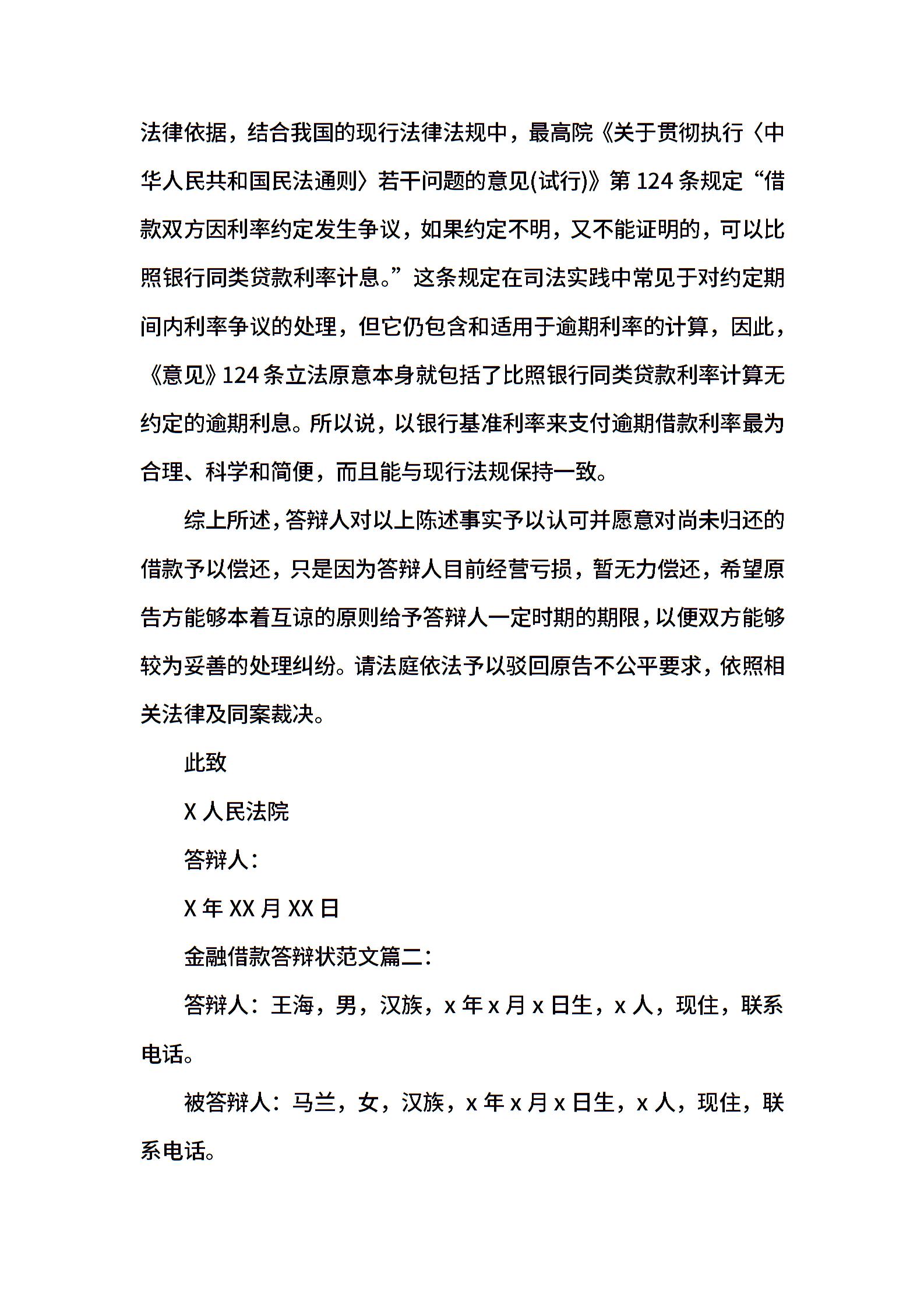 法律依据，结合我国的现行法律法规中，最高院《关于贯彻执行〈中华人民共和国民法通则〉若干问题的意见(试行)》第 124 条规定“借款双方因利率约定发生争议，如果约定不明，又不能证明的，可以比照银行同类贷款利率计息。”这条规定在司法实践中常见于对约定期间内利率争议的处理，但它仍包含和适用于逾期利率的计算，因此，《意见》124 条立法原意本身就包括了比照银行同类贷款利率计算无约定的逾期利息。所以说，以银行基准利率来支付逾期借款利率最为合理、科学和简便，而且能与现行法规保持一致。

综上所述，答辩人对以上陈述事实予以认可并愿意对尚未归还的借款予以偿还，只是因为答辩人目前经营亏损，暂无力偿还，希望原告方能够本着互谅的原则给予答辩人一定时期的期限，以便双方能够较为妥善的处理纠纷。请法庭依法予以驳回原告不公平要求，依照相关法律及同案裁决。

此致

X 人民法院

答辩人：

X 年 XX 月 XX 日

金融借款答辩状范文篇二：

答辩人：王海，男，汉族，x 年 x 月 x 日生，x 人，现住，联系电话。

被答辩人：马兰，女，汉族，x 年 x 月 x 日生，x 人，现住，联系电话。